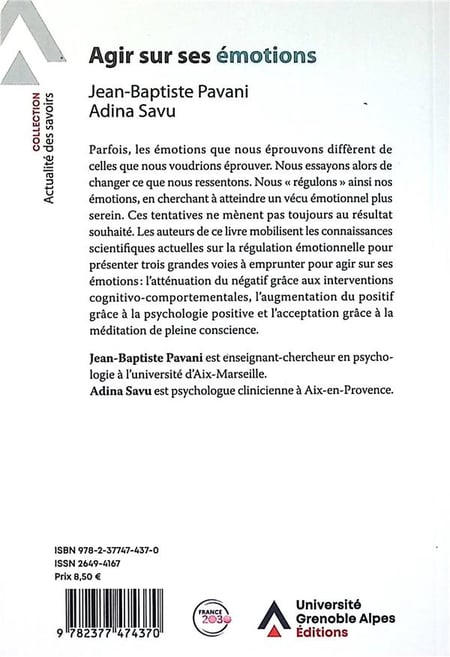 COLLECTION
Actualité des savoirs

Agir sur ses émotions

Jean-Baptiste Pavani
Adina Savu

Parfois, les émotions que nous éprouvons diffèrent de celles que nous voudrions éprouver. Nous essayons alors de changer ce que nous ressentons. Nous « régulons » ainsi nos émotions, en cherchant à atteindre un vécu émotionnel plus serein. Ces tentatives ne mènent pas toujours au résultat souhaité. Les auteurs de ce livre mobilisent les connaissances scientifiques actuelles sur la régulation émotionnelle pour présenter trois grandes voies à emprunter pour agir sur ses émotions : l'atténuation du négatif grâce aux interventions cognitivo-comportementales, l'augmentation du positif grâce à la psychologie positive et l'acceptation grâce à la méditation de pleine conscience.

Jean-Baptiste Pavani est enseignant-chercheur en psychologie à l'université d'Aix-Marseille.
Adina Savu est psychologue clinicienne à Aix-en-Provence.

ISBN 978-2-37747-437-0
ISSN 2649-4167
Prix 8,50 €

9 782377 474370

FRANCE 2030

Université Grenoble Alpes Éditions